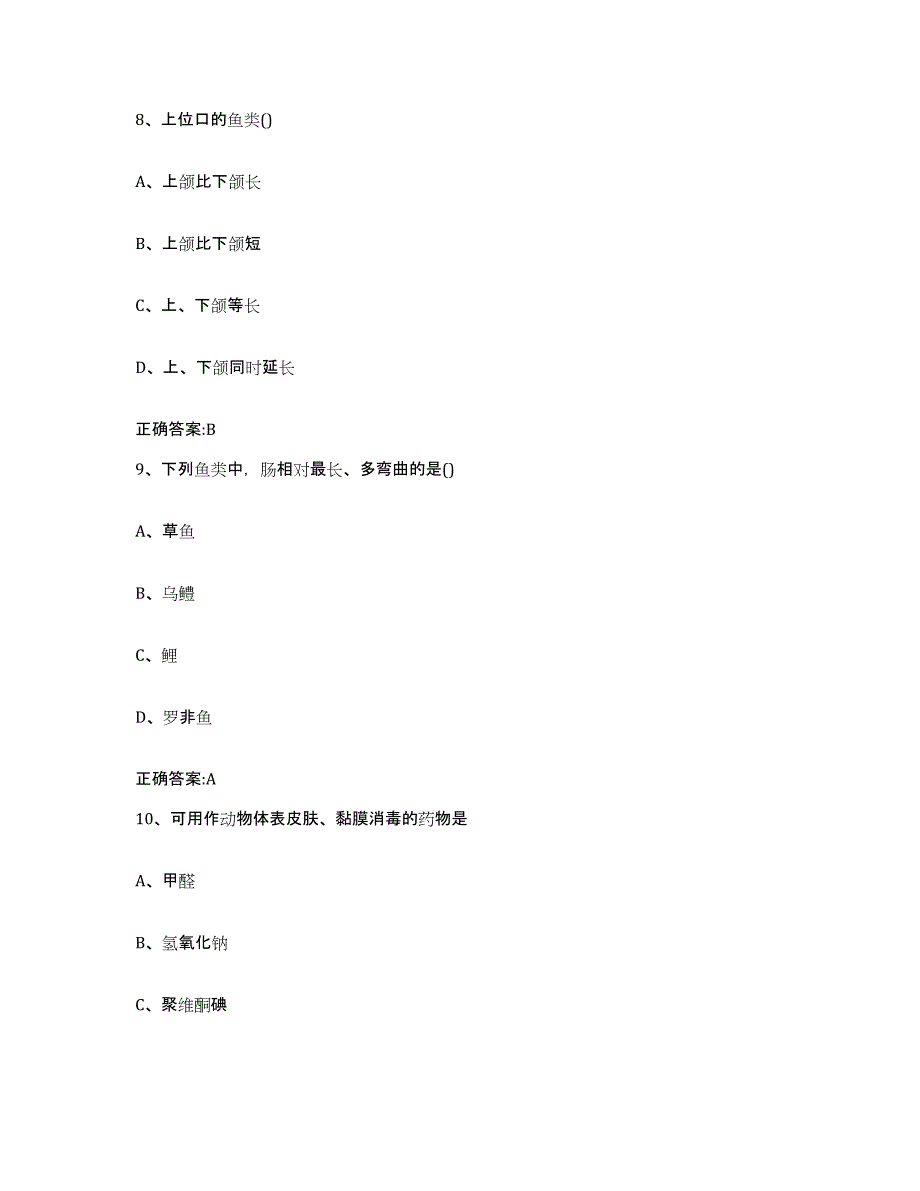 8、上位口的鱼类()

A、上颌比下颌长

B、上颌比下颌短

C、上、下颌等长

D、上、下颌同时延长

正确答案:B

9、下列鱼类中，肠相对最长、多弯曲的是()

A、草鱼

B、乌鳢

C、鲤

D、罗非鱼

正确答案:A

10、可用作动物体表皮肤、黏膜消毒的药物是

A、甲醛

B、氢氧化钠

C、聚维酮碘